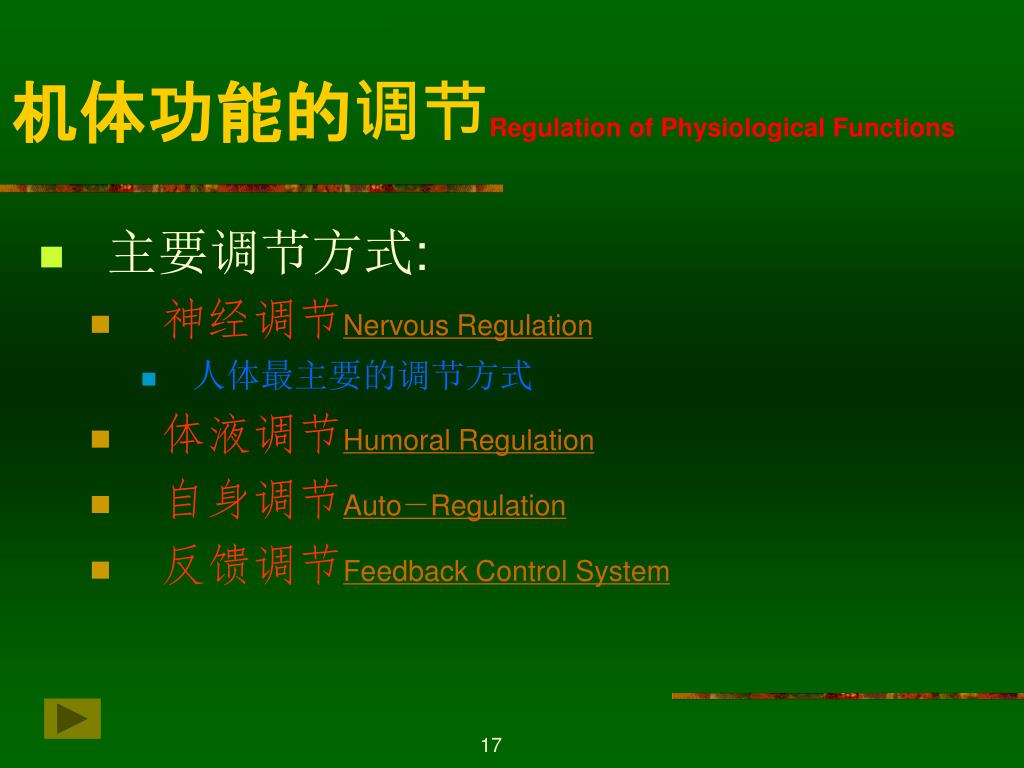 机体功能的调节Regulation of Physiological Functions

主要调节方式:

神经调节Nervous Regulation

人体最主要的调节方式

体液调节Humoral Regulation

自身调节Auto－Regulation

反馈调节Feedback Control System

17